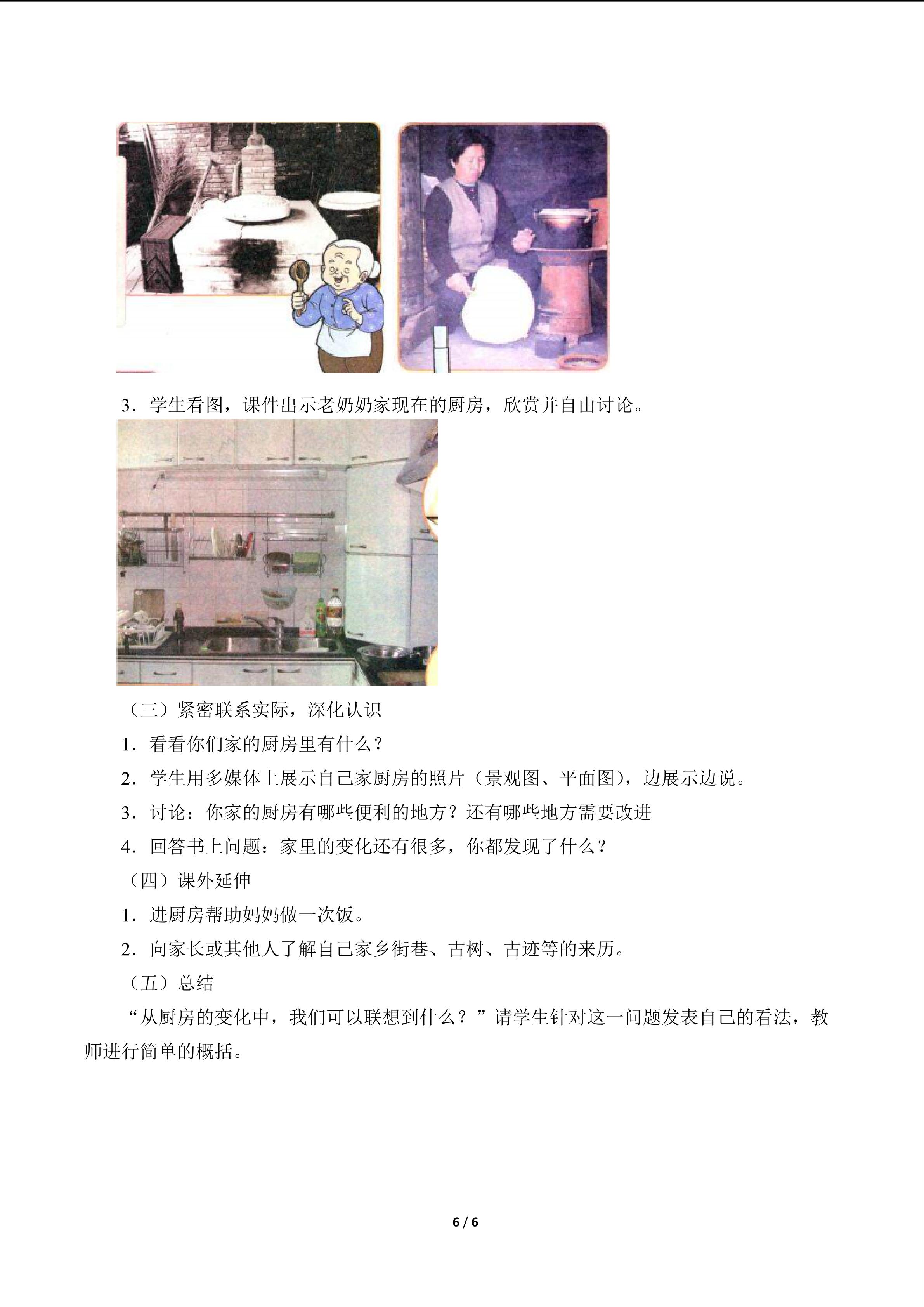 3．学生看图，课件出示老奶奶家现在的厨房，欣赏并自由讨论。

（三）紧密联系实际，深化认识

1．看看你们家的厨房里有什么？

2．学生用多媒体上展示自己家厨房的照片（景观图、平面图），边展示边说。

3．讨论：你家的厨房有哪些便利的地方？还有哪些地方需要改进

4．回答书上问题：家里的变化还有很多，你都发现了什么？

（四）课外延伸

1．进厨房帮助妈妈做一次饭。

2．向家长或其他人了解自己家乡街巷、古树、古迹等的来历。

（五）总结

“从厨房的变化中，我们可以联想到什么？”请学生针对这一问题发表自己的看法，教师进行简单的概括。

6 / 6